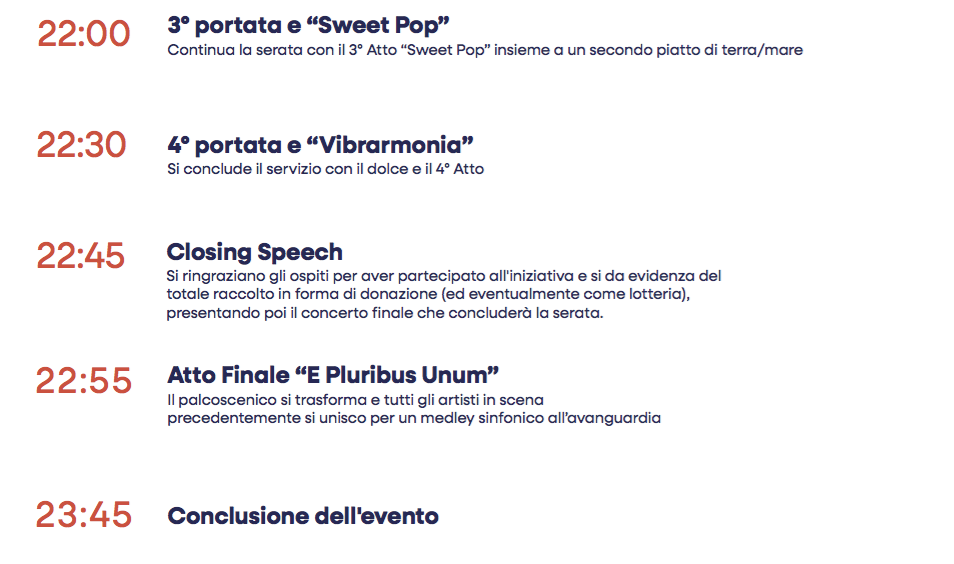 22:00

3° portata e "Sweet Pop"
Continua la serata con il 3° Atto "Sweet Pop" insieme a un secondo piatto di terra/mare

22:30

4° portata e "Vibrarmonia"
Si conclude il servizio con il dolce e il 4° Atto

22:45

Closing Speech
Si ringraziano gli ospiti per aver partecipato all'iniziativa e si da evidenza del totale raccolto in forma di donazione (ed eventualmente come lotteria), presentando poi il concerto finale che concluderà la serata.

22:55

Atto Finale "E Pluribus Unum"
Il palcoscenico si trasforma e tutti gli artisti in scena precedentemente si unisco per un medley sinfonico all'avanguardia

23:45

Conclusione dell'evento